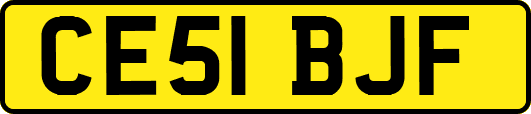 CE51 BJF